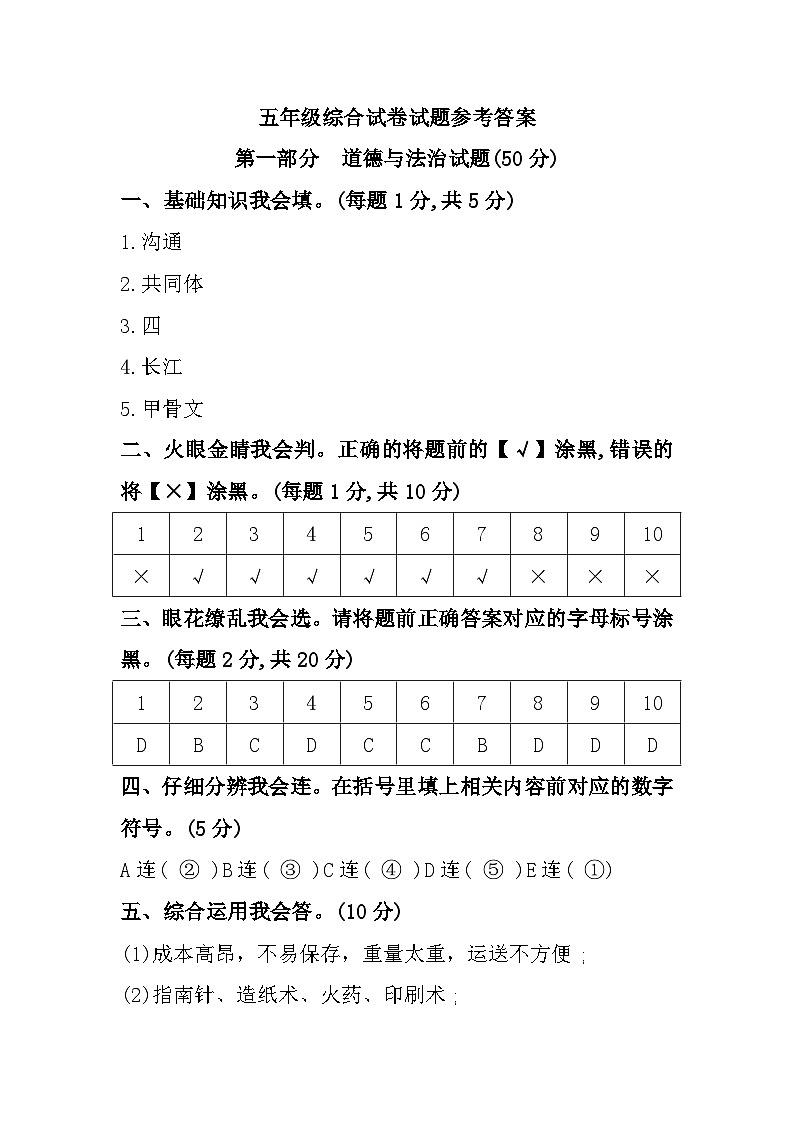 五年级综合试卷试题参考答案

第一部分　道德与法治试题(50 分)

一、基础知识我会填。(每题 1 分,共 5 分)

1.沟通

2.共同体

3.四

4.长江

5.甲骨文

二、火眼金睛我会判。正确的将题前的【√】涂黑,错误的将【×】涂黑。(每题 1 分,共 10 分)

| 1 | 2 | 3 | 4 | 5 | 6 | 7 | 8 | 9 | 10 |
|---|---|---|---|---|---|---|---|---|---|
| × | √ | √ | √ | √ | √ | √ | × | × | × |

三、眼花缭乱我会选。请将题前正确答案对应的字母标号涂黑。(每题 2 分,共 20 分)

| 1 | 2 | 3 | 4 | 5 | 6 | 7 | 8 | 9 | 10 |
|---|---|---|---|---|---|---|---|---|---|
| D | B | C | D | C | C | B | D | D | D |

四、仔细分辨我会连。在括号里填上相关内容前对应的数字符号。(5 分)

A 连( ② )B 连( ③ )C 连( ④ )D 连( ⑤ )E 连( ①)

五、综合运用我会答。(10 分)

(1)成本高昂，不易保存，重量太重，运送不方便；

(2)指南针、造纸术、火药、印刷术；